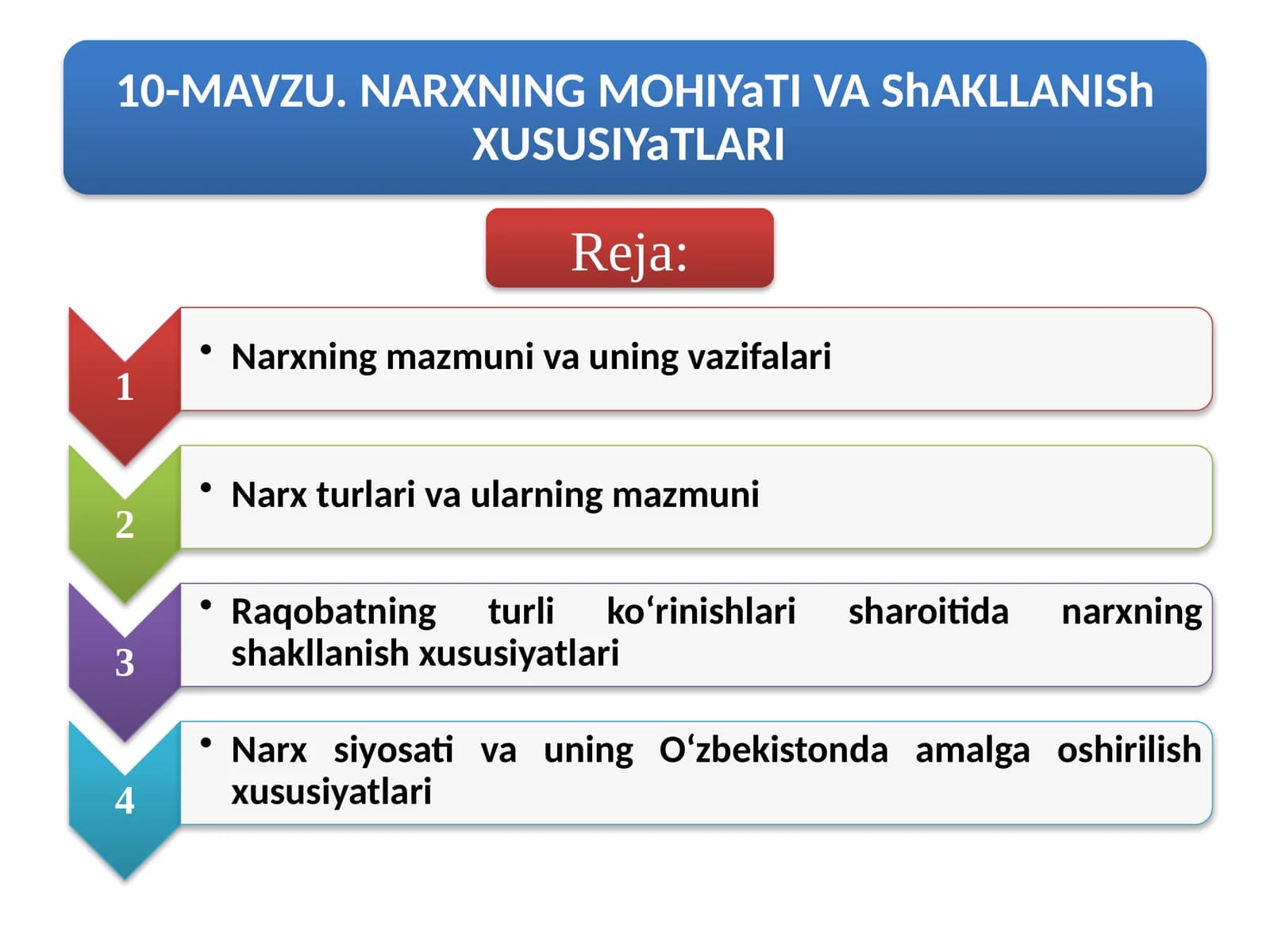 10-MAVZU. NARXNING MOHIYaTI VA ShAKLLANISh XUSUSIYaTLARI

Reja:

1

• Narxning mazmuni va uning vazifalari

2

• Narx turlari va ularning mazmuni

3

• Raqobatning turli ko‘rinishlari sharoitida narxning shakllanish xususiyatlari

4

• Narx siyosati va uning O‘zbekistonda amalga oshirilish xususiyatlari